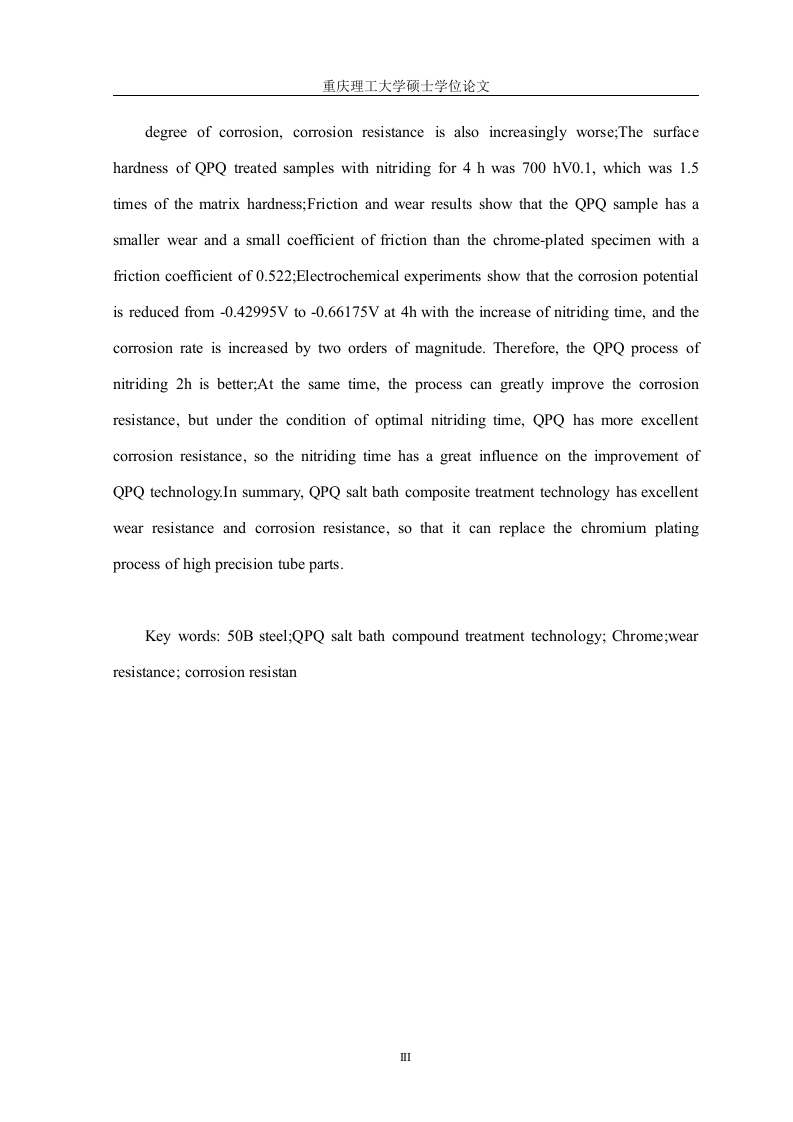 重庆理工大学硕士学位论文

degree of corrosion, corrosion resistance is also increasingly worse;The surface hardness of QPQ treated samples with nitriding for 4 h was 700 hV0.1, which was 1.5 times of the matrix hardness;Friction and wear results show that the QPQ sample has a smaller wear and a small coefficient of friction than the chrome-plated specimen with a friction coefficient of 0.522;Electrochemical experiments show that the corrosion potential is reduced from -0.42995V to -0.66175V at 4h with the increase of nitriding time, and the corrosion rate is increased by two orders of magnitude. Therefore, the QPQ process of nitriding 2h is better;At the same time, the process can greatly improve the corrosion resistance, but under the condition of optimal nitriding time, QPQ has more excellent corrosion resistance, so the nitriding time has a great influence on the improvement of QPQ technology.In summary, QPQ salt bath composite treatment technology has excellent wear resistance and corrosion resistance, so that it can replace the chromium plating process of high precision tube parts.

Key words: 50B steel;QPQ salt bath compound treatment technology; Chrome;wear resistance; corrosion resistan

III